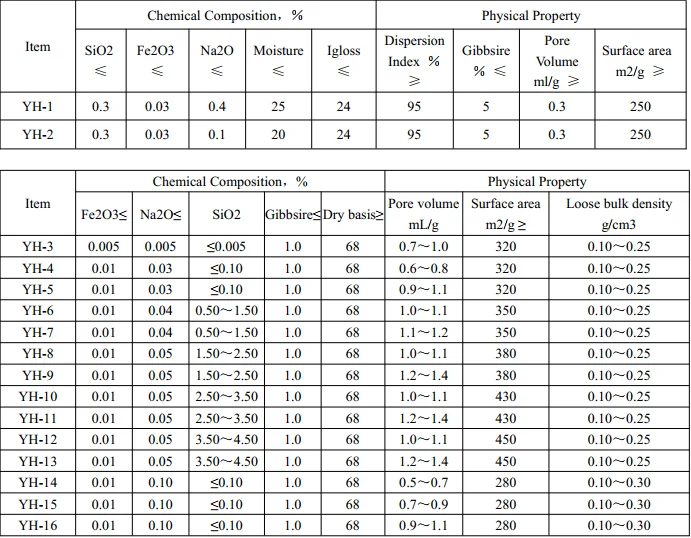 | Item | Chemical Composition，% | | | | | Physical Property | | | |
|---|---|---|---|---|---|---|---|---|---|
| | SiO2 ≤ | Fe2O3 ≤ | Na2O ≤ | Moisture ≤ | Igloss ≤ | Dispersion Index % ≥ | Gibbsire % ≤ | Pore Volume ml/g ≥ | Surface area m2/g ≥ |
| YH-1 | 0.3 | 0.03 | 0.4 | 25 | 24 | 95 | 5 | 0.3 | 250 |
| YH-2 | 0.3 | 0.03 | 0.1 | 20 | 24 | 95 | 5 | 0.3 | 250 |

| Item | Chemical Composition，% | | | | | Physical Property | | |
|---|---|---|---|---|---|---|---|---|
| | Fe2O3≤ | Na2O≤ | SiO2 | Gibbsire≤ | Dry basis≥ | Pore volume mL/g | Surface area m2/g ≥ | Loose bulk density g/cm3 |
| YH-3 | 0.005 | 0.005 | ≤0.005 | 1.0 | 68 | 0.7～1.0 | 320 | 0.10～0.25 |
| YH-4 | 0.01 | 0.03 | ≤0.10 | 1.0 | 68 | 0.6～0.8 | 320 | 0.10～0.25 |
| YH-5 | 0.01 | 0.03 | ≤0.10 | 1.0 | 68 | 0.9～1.1 | 320 | 0.10～0.25 |
| YH-6 | 0.01 | 0.04 | 0.50～1.50 | 1.0 | 68 | 1.0～1.1 | 350 | 0.10～0.25 |
| YH-7 | 0.01 | 0.04 | 0.50～1.50 | 1.0 | 68 | 1.1～1.2 | 350 | 0.10～0.25 |
| YH-8 | 0.01 | 0.05 | 1.50～2.50 | 1.0 | 68 | 1.0～1.1 | 380 | 0.10～0.25 |
| YH-9 | 0.01 | 0.05 | 1.50～2.50 | 1.0 | 68 | 1.2～1.4 | 380 | 0.10～0.25 |
| YH-10 | 0.01 | 0.05 | 2.50～3.50 | 1.0 | 68 | 1.0～1.1 | 430 | 0.10～0.25 |
| YH-11 | 0.01 | 0.05 | 2.50～3.50 | 1.0 | 68 | 1.2～1.4 | 430 | 0.10～0.25 |
| YH-12 | 0.01 | 0.05 | 3.50～4.50 | 1.0 | 68 | 1.0～1.1 | 450 | 0.10～0.25 |
| YH-13 | 0.01 | 0.05 | 3.50～4.50 | 1.0 | 68 | 1.2～1.4 | 450 | 0.10～0.25 |
| YH-14 | 0.01 | 0.10 | ≤0.10 | 1.0 | 68 | 0.5～0.7 | 280 | 0.10～0.30 |
| YH-15 | 0.01 | 0.10 | ≤0.10 | 1.0 | 68 | 0.7～0.9 | 280 | 0.10～0.30 |
| YH-16 | 0.01 | 0.10 | ≤0.10 | 1.0 | 68 | 0.9～1.1 | 280 | 0.10～0.30 |